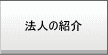 法人の紹介